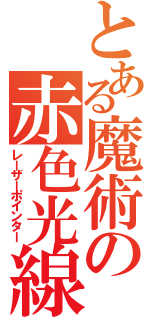 とある魔術の赤色光線
レーザーポインター